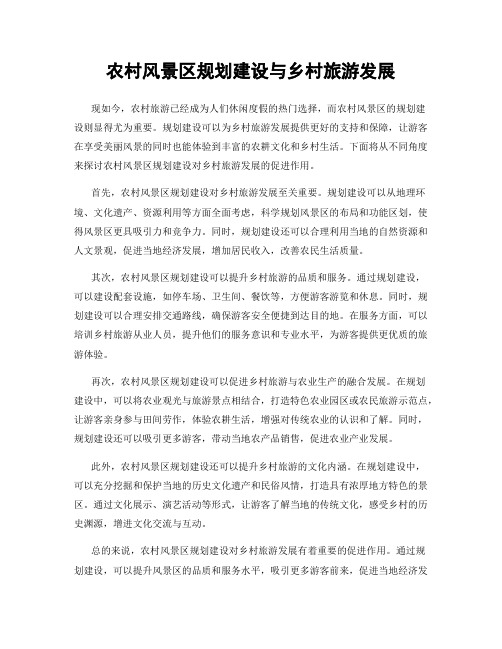 农村风景区规划建设与乡村旅游发展

现如今，农村旅游已经成为人们休闲度假的热门选择，而农村风景区的规划建设则显得尤为重要。规划建设可以为乡村旅游发展提供更好的支持和保障，让游客在享受美丽风景的同时也能体验到丰富的农耕文化和乡村生活。下面将从不同角度来探讨农村风景区规划建设对乡村旅游发展的促进作用。

首先，农村风景区规划建设对乡村旅游发展至关重要。规划建设可以从地理环境、文化遗产、资源利用等方面全面考虑，科学规划风景区的布局和功能区划，使得风景区更具吸引力和竞争力。同时，规划建设还可以合理利用当地的自然资源和人文景观，促进当地经济发展，增加居民收入，改善农民生活质量。

其次，农村风景区规划建设可以提升乡村旅游的品质和服务。通过规划建设，可以建设配套设施，如停车场、卫生间、餐饮等，方便游客游览和休息。同时，规划建设可以合理安排交通路线，确保游客安全便捷到达目的地。在服务方面，可以培训乡村旅游从业人员，提升他们的服务意识和专业水平，为游客提供更优质的旅游体验。

再次，农村风景区规划建设可以促进乡村旅游与农业生产的融合发展。在规划建设中，可以将农业观光与旅游景点相结合，打造特色农业园区或农民旅游示范点，让游客亲身参与田间劳作，体验农耕生活，增强对传统农业的认识和了解。同时，规划建设还可以吸引更多游客，带动当地农产品销售，促进农业产业发展。

此外，农村风景区规划建设还可以提升乡村旅游的文化内涵。在规划建设中，可以充分挖掘和保护当地的历史文化遗产和民俗风情，打造具有浓厚地方特色的景区。通过文化展示、演艺活动等形式，让游客了解当地的传统文化，感受乡村的历史渊源，增进文化交流与互动。

总的来说，农村风景区规划建设对乡村旅游发展有着重要的促进作用。通过规划建设，可以提升风景区的品质和服务水平，吸引更多游客前来，促进当地经济发